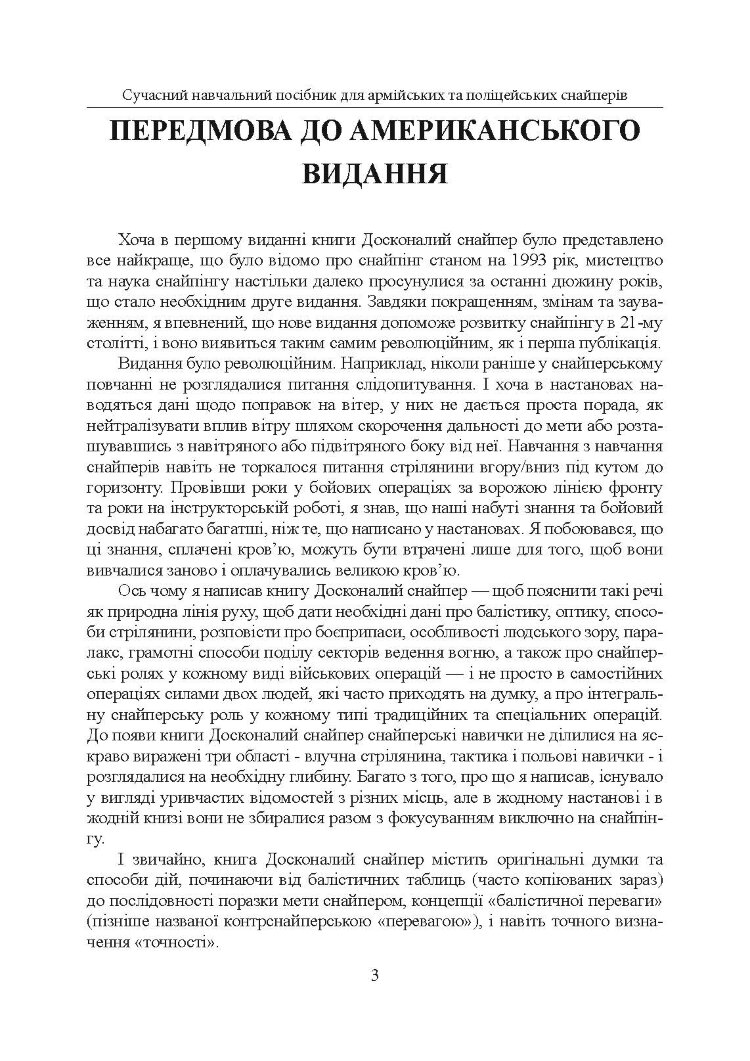 Сучасний навчальний посібник для армійських та поліцейських снайперів

ПЕРЕДМОВА ДО АМЕРИКАНСЬКОГО ВИДАННЯ

Хоча в першому виданні книги Досконалий снайпер було представлено все найкраще, що було відомо про снайпінг станом на 1993 рік, мистецтво та наука снайпінгу настільки далеко просунулися за останні дюжину років, що стало необхідним друге видання. Завдяки покращенням, змінам та зауваженням, я впевнений, що нове видання допоможе розвитку снайпінгу в 21-му столітті, і воно виявиться таким самим революційним, як і перша публікація.

Видання було революційним. Наприклад, ніколи раніше у снайперському повчанні не розглядалися питання слідопитування. І хоча в настановах наводяться дані щодо поправок на вітер, у них не дається проста порада, як нейтралізувати вплив вітру шляхом скорочення дальності до мети або розташувавшись з навітряного або підвітряного боку від неї. Навчання з навчання снайперів навіть не торкалося питання стрілянини вгору/вниз під кутом до горизонту. Провівши роки у бойових операціях за ворожою лінією фронту та роки на інструкторській роботі, я знав, що наші набуті знання та бойовий досвід набагато багатші, ніж те, що написано у настановах. Я побоювався, що ці знання, сплачені кров'ю, можуть бути втрачені лише для того, щоб вони вивчалися заново і оплачувались великою кров'ю.

Ось чому я написав книгу Досконалий снайпер — щоб пояснити такі речі як природна лінія руху, щоб дати необхідні дані про балістику, оптику, способи стрілянини, розповісти про боєприпаси, особливості людського зору, паралакс, грамотні способи поділу секторів ведення вогню, а також про снайперські ролях у кожному виді військових операцій — і не просто в самостійних операціях силами двох людей, які часто приходять на думку, а про інтегральну снайперську роль у кожному типі традиційних та спеціальних операцій. До появи книги Досконалий снайпер снайперські навички не ділилися на яскраво виражені три області - влучна стрілянина, тактика і польові навички - і розглядалися на необхідну глибину. Багато з того, про що я написав, існувало у вигляді уривчастих відомостей з різних місць, але в жодному настанові і в жодній книзі вони не збиралися разом з фокусуванням виключно на снайпінгу.

І звичайно, книга Досконалий снайпер містить оригінальні думки та способи дій, починаючи від балістичних таблиць (часто копіюваних зараз) до послідовності поразки мети снайпером, концепції «балістичної переваги» (пізніше названої контрснайперською «перевагою»), і навіть точного визначення «точності».

3